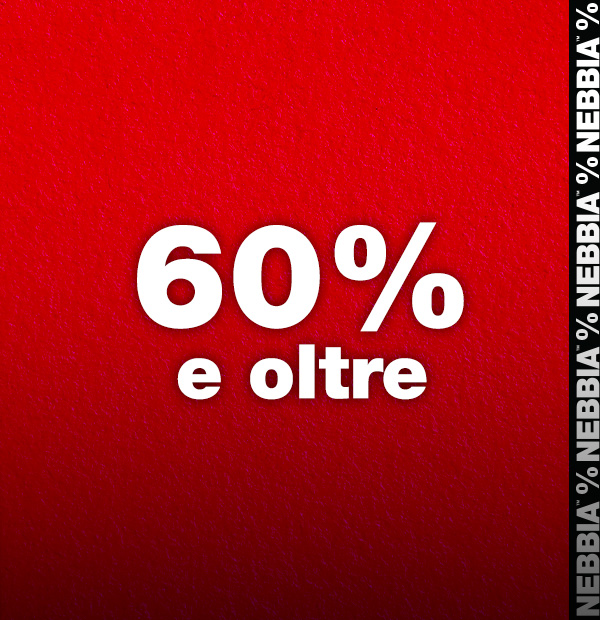 60%
e oltre

NEBBIA™ % NEBBIA™ % NEBBIA™ % NEBBIA™ %